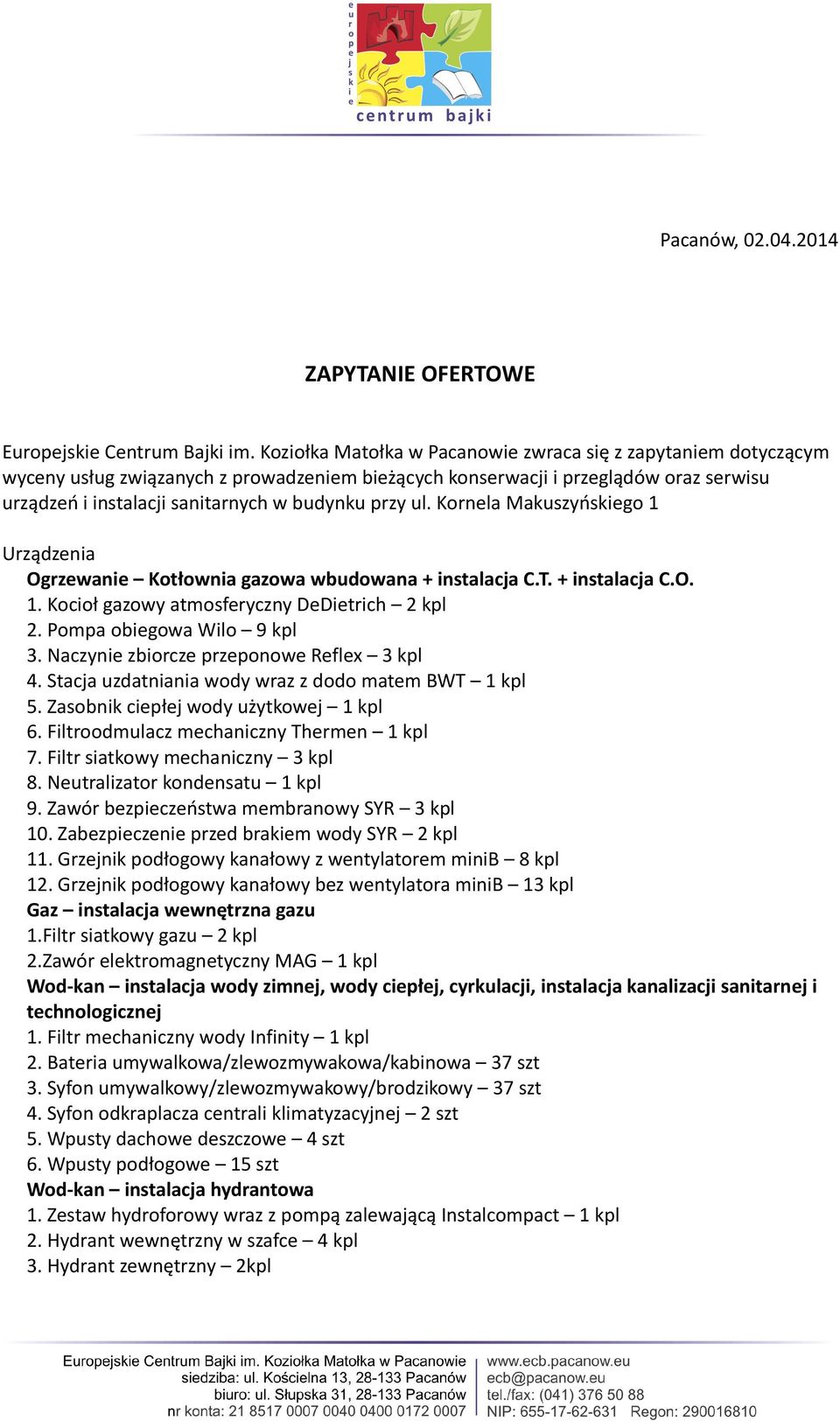 europejskie
centrum bajki

Pacanów, 02.04.2014

ZAPYTANIE OFERTOWE

Europejskie Centrum Bajki im. Koziołka Matołka w Pacanowie zwraca się z zapytaniem dotyczącym wyceny usług związanych z prowadzeniem bieżących konserwacji i przeglądów oraz serwisu urządzeń i instalacji sanitarnych w budynku przy ul. Kornela Makuszyńskiego 1

Urządzenia
Ogrzewanie – Kotłownia gazowa wbudowana + instalacja C.T. + instalacja C.O.
1. Kocioł gazowy atmosferyczny DeDietrich – 2 kpl
2. Pompa obiegowa Wilo – 9 kpl
3. Naczynie zbiorcze przeponowe Reflex – 3 kpl
4. Stacja uzdatniania wody wraz z dodo matem BWT – 1 kpl
5. Zasobnik ciepłej wody użytkowej – 1 kpl
6. Filtroodmulacz mechaniczny Thermen – 1 kpl
7. Filtr siatkowy mechaniczny – 3 kpl
8. Neutralizator kondensatu – 1 kpl
9. Zawór bezpieczeństwa membranowy SYR – 3 kpl
10. Zabezpieczenie przed brakiem wody SYR – 2 kpl
11. Grzejnik podłogowy kanałowy z wentylatorem miniB – 8 kpl
12. Grzejnik podłogowy kanałowy bez wentylatora miniB – 13 kpl
Gaz – instalacja wewnętrzna gazu
1.Filtr siatkowy gazu – 2 kpl
2.Zawór elektromagnetyczny MAG – 1 kpl
Wod-kan – instalacja wody zimnej, wody ciepłej, cyrkulacji, instalacja kanalizacji sanitarnej i technologicznej
1. Filtr mechaniczny wody Infinity – 1 kpl
2. Bateria umywalkowa/zlewozmywakowa/kabinowa – 37 szt
3. Syfon umywalkowy/zlewozmywakowy/brodzikowy – 37 szt
4. Syfon odkraplacza centrali klimatyzacyjnej – 2 szt
5. Wpusty dachowe deszczowe – 4 szt
6. Wpusty podłogowe – 15 szt
Wod-kan – instalacja hydrantowa
1. Zestaw hydroforowy wraz z pompą zalewającą Instalcompact – 1 kpl
2. Hydrant wewnętrzny w szafce – 4 kpl
3. Hydrant zewnętrzny – 2kpl

Europejskie Centrum Bajki im. Koziołka Matołka w Pacanowie
siedziba: ul. Kościelna 13, 28-133 Pacanów
biuro: ul. Słupska 31, 28-133 Pacanów
nr konta: 21 8517 0007 0040 0400 0172 0007
www.ecb.pacanow.eu
ecb@pacanow.eu
tel./fax: (041) 376 50 88
NIP: 655-17-62-631 Regon: 290016810